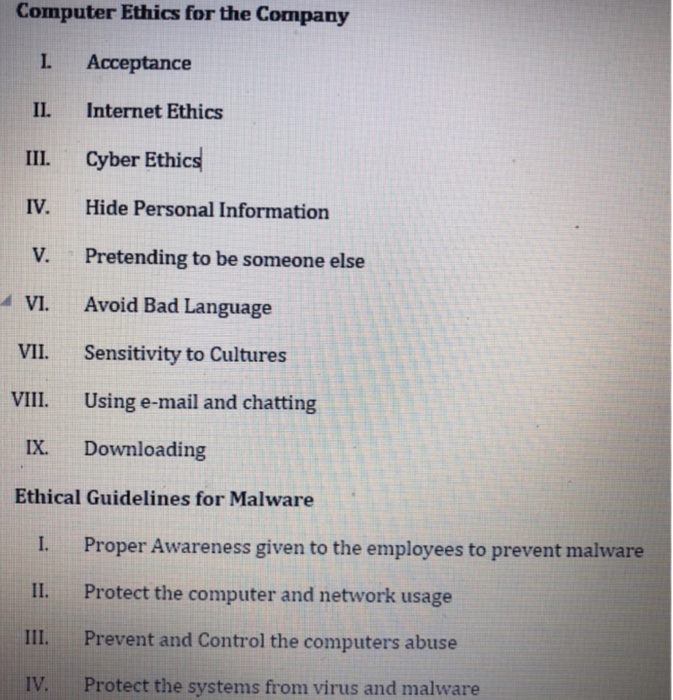 Computer Ethics for the Company

I. Acceptance

II. Internet Ethics

III. Cyber Ethics

IV. Hide Personal Information

V. Pretending to be someone else

VI. Avoid Bad Language

VII. Sensitivity to Cultures

VIII. Using e-mail and chatting

IX. Downloading

Ethical Guidelines for Malware

I. Proper Awareness given to the employees to prevent malware

II. Protect the computer and network usage

III. Prevent and Control the computers abuse

IV. Protect the systems from virus and malware